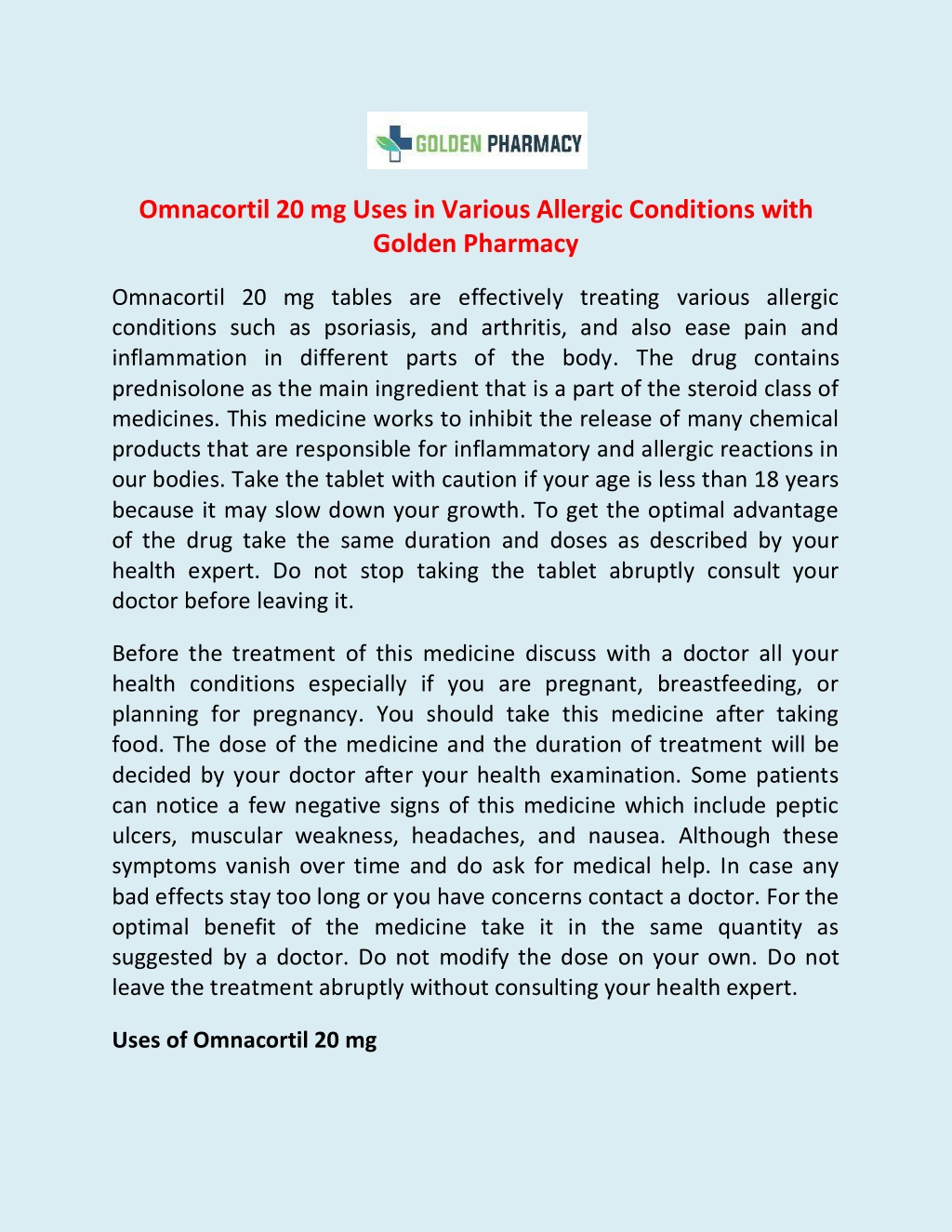 GOLDEN PHARMACY

Omnacortil 20 mg Uses in Various Allergic Conditions with Golden Pharmacy

Omnacortil 20 mg tables are effectively treating various allergic conditions such as psoriasis, and arthritis, and also ease pain and inflammation in different parts of the body. The drug contains prednisolone as the main ingredient that is a part of the steroid class of medicines. This medicine works to inhibit the release of many chemical products that are responsible for inflammatory and allergic reactions in our bodies. Take the tablet with caution if your age is less than 18 years because it may slow down your growth. To get the optimal advantage of the drug take the same duration and doses as described by your health expert. Do not stop taking the tablet abruptly consult your doctor before leaving it.

Before the treatment of this medicine discuss with a doctor all your health conditions especially if you are pregnant, breastfeeding, or planning for pregnancy. You should take this medicine after taking food. The dose of the medicine and the duration of treatment will be decided by your doctor after your health examination. Some patients can notice a few negative signs of this medicine which include peptic ulcers, muscular weakness, headaches, and nausea. Although these symptoms vanish over time and do ask for medical help. In case any bad effects stay too long or you have concerns contact a doctor. For the optimal benefit of the medicine take it in the same quantity as suggested by a doctor. Do not modify the dose on your own. Do not leave the treatment abruptly without consulting your health expert.

Uses of Omnacortil 20 mg